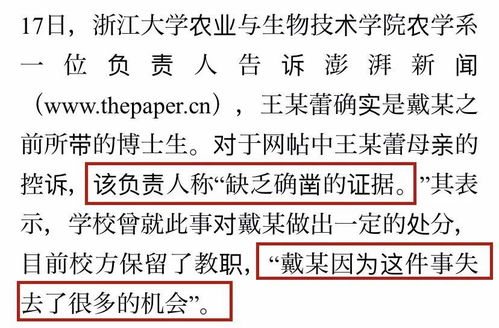 17日，浙江大学农业与生物技术学院农学系一位负责人告诉澎湃新闻（www.thepaper.cn），王某蕾确实是戴某之前所带的博士生。对于网帖中王某蕾母亲的控诉，该负责人称“缺乏确凿的证据。”其表示，学校曾就此事对戴某做出一定的处分，目前校方保留了教职，“戴某因为这件事失去了很多的机会”。